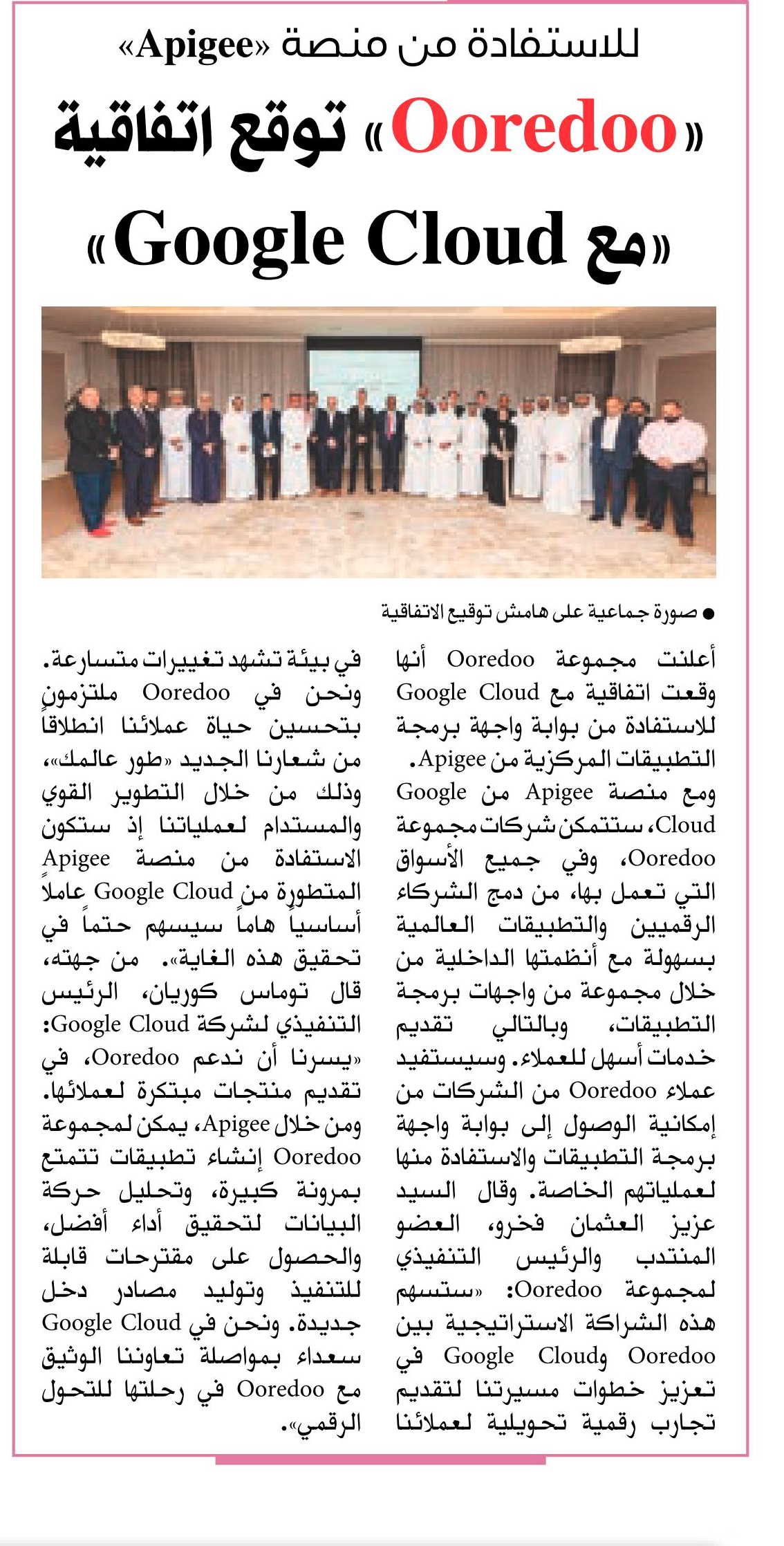 للاستفادة من منصة «Apigee»

«Ooredoo» توقع اتفاقية مع «Google Cloud»

● صورة جماعية على هامش توقيع الاتفاقية

أعلنت مجموعة Ooredoo أنها وقعت اتفاقية مع Google Cloud للاستفادة من بوابة واجهة برمجة التطبيقات المركزية من Apigee. ومع منصة Apigee من Google Cloud، ستتمكن شركات مجموعة Ooredoo، وفي جميع الأسواق التي تعمل بها، من دمج الشركاء الرقميين والتطبيقات العالمية بسهولة مع أنظمتها الداخلية من خلال مجموعة من واجهات برمجة التطبيقات، وبالتالي تقديم خدمات أسهل للعملاء. وسيستفيد عملاء Ooredoo من الشركات من إمكانية الوصول إلى بوابة واجهة برمجة التطبيقات والاستفادة منها لعملياتهم الخاصة. وقال السيد عزيز العثمان فخرو، العضو المنتدب والرئيس التنفيذي لمجموعة Ooredoo: «ستسهم هذه الشراكة الاستراتيجية بين Ooredoo وGoogle Cloud في تعزيز خطوات مسيرتنا لتقديم تجارب رقمية تحويلية لعملائنا في بيئة تشهد تغييرات متسارعة. ونحن في Ooredoo ملتزمون بتحسين حياة عملائنا انطلاقاً من شعارنا الجديد «طور عالمك»، وذلك من خلال التطوير القوي والمستدام لعملياتنا إذ ستكون الاستفادة من منصة Apigee المتطورة من Google Cloud عاملاً أساسياً هاماً سيسهم حتماً في تحقيق هذه الغاية». من جهته، قال توماس كوريان، الرئيس التنفيذي لشركة Google Cloud: «يسرنا أن ندعم Ooredoo، في تقديم منتجات مبتكرة لعملائها. ومن خلال Apigee، يمكن لمجموعة Ooredoo إنشاء تطبيقات تتمتع بمرونة كبيرة، وتحليل حركة البيانات لتحقيق أداء أفضل، والحصول على مقترحات قابلة للتنفيذ وتوليد مصادر دخل جديدة. ونحن في Google Cloud سعداء بمواصلة تعاوننا الوثيق مع Ooredoo في رحلتها للتحول الرقمي».